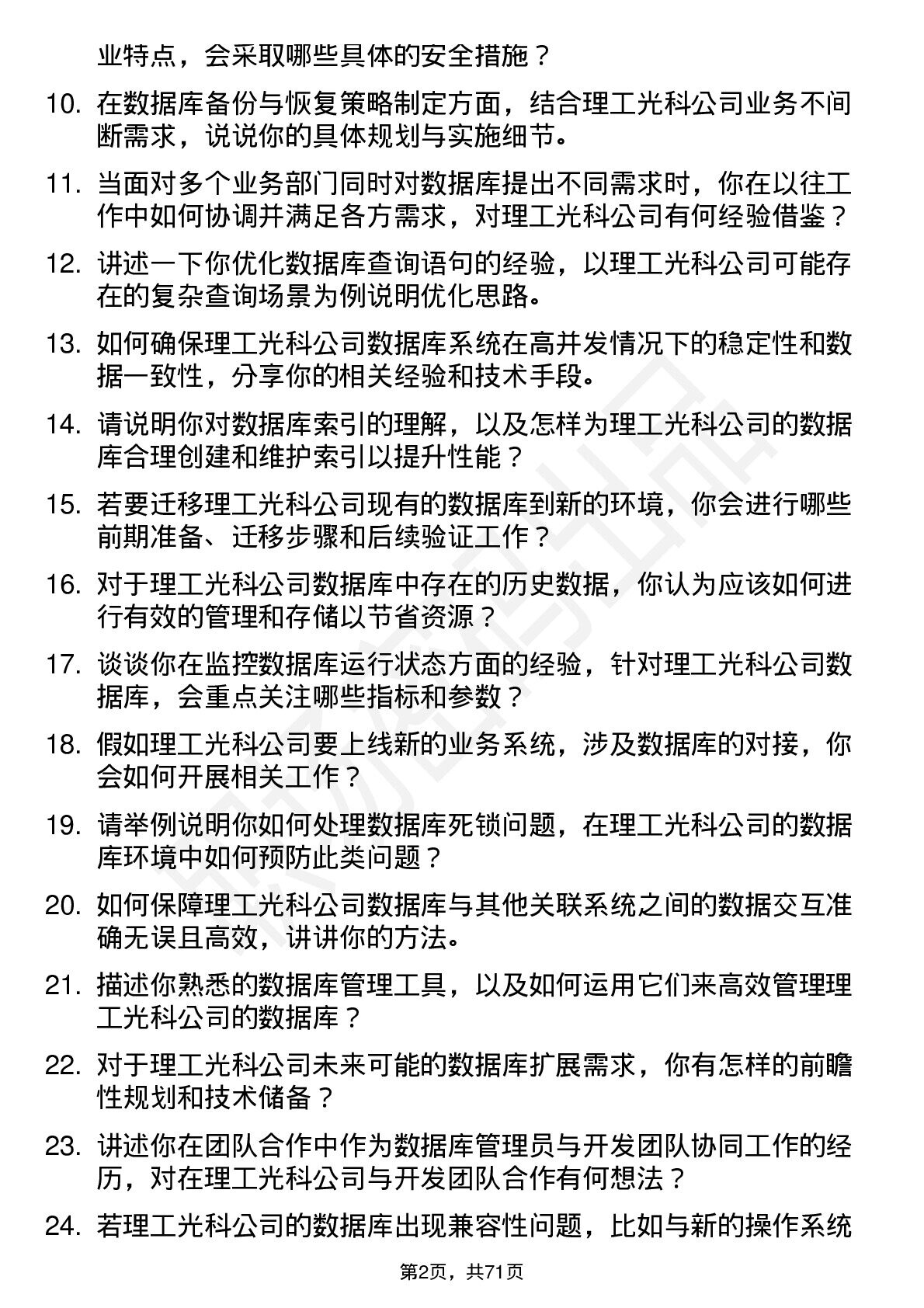 业特点，会采取哪些具体的安全措施？

10. 在数据库备份与恢复策略制定方面，结合理工光科公司业务不间断需求，说说你的具体规划与实施细节。

11. 当面对多个业务部门同时对数据库提出不同需求时，你在以往工作中如何协调并满足各方需求，对理工光科公司有何经验借鉴？

12. 讲述一下你优化数据库查询语句的经验，以理工光科公司可能存在的复杂查询场景为例说明优化思路。

13. 如何确保理工光科公司数据库系统在高并发情况下的稳定性和数据一致性，分享你的相关经验和技术手段。

14. 请说明你对数据库索引的理解，以及怎样为理工光科公司的数据库合理创建和维护索引以提升性能？

15. 若要迁移理工光科公司现有的数据库到新的环境，你会进行哪些前期准备、迁移步骤和后续验证工作？

16. 对于理工光科公司数据库中存在的历史数据，你认为应该如何进行有效的管理和存储以节省资源？

17. 谈谈你在监控数据库运行状态方面的经验，针对理工光科公司数据库，会重点关注哪些指标和参数？

18. 假如理工光科公司要上线新的业务系统，涉及数据库的对接，你会如何开展相关工作？

19. 请举例说明你如何处理数据库死锁问题，在理工光科公司的数据库环境中如何预防此类问题？

20. 如何保障理工光科公司数据库与其他关联系统之间的数据交互准确无误且高效，讲讲你的方法。

21. 描述你熟悉的数据库管理工具，以及如何运用它们来高效管理理工光科公司的数据库？

22. 对于理工光科公司未来可能的数据库扩展需求，你有怎样的前瞻性规划和技术储备？

23. 讲述你在团队合作中作为数据库管理员与开发团队协同工作的经历，对在理工光科公司与开发团队合作有何想法？

24. 若理工光科公司的数据库出现兼容性问题，比如与新的操作系统

第2页，共71页